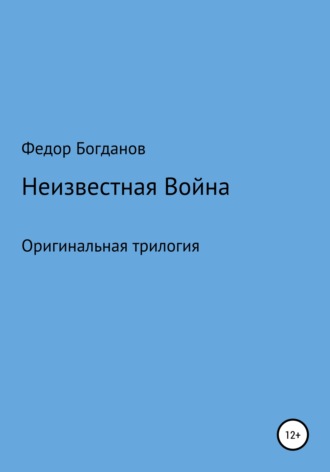 Федор Богданов

Неизвестная Война

Оригинальная трилогия

12+